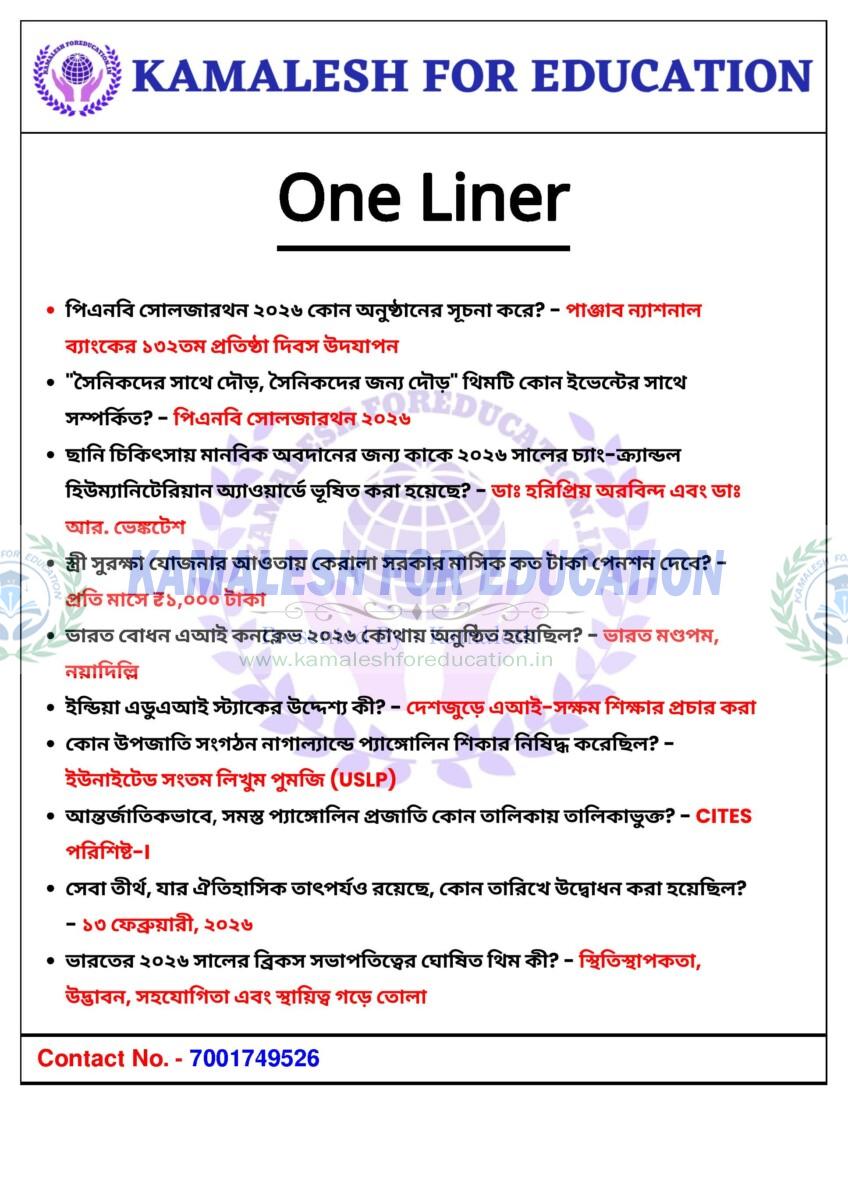 KAMALESH FOR EDUCATION

One Liner

• পিএনবি সোলজারথন ২০২৬ কোন অনুষ্ঠানের সূচনা করে? – পাঞ্জাব ন্যাশনাল ব্যাংকের ১৩২তম প্রতিষ্ঠা দিবস উদযাপন

• "সৈনিকদের সাথে দৌড়, সৈনিকদের জন্য দৌড়" থিমটি কোন ইভেন্টের সাথে সম্পর্কিত? – পিএনবি সোলজারথন ২০২৬

• ছানি চিকিৎসায় মানবিক অবদানের জন্য কাকে ২০২৬ সালের চ্যাং-ক্র্যান্ডল হিউম্যানিটেরিয়ান অ্যাওয়ার্ডে ভূষিত করা হয়েছে? – ডাঃ হরিপ্রিয় অরবিন্দ এবং ডাঃ আর. ভেঙ্কটেশ

• স্ত্রী সুরক্ষা যোজনার আওতায় কেরালা সরকার মাসিক কত টাকা পেনশন দেবে? – প্রতি মাসে ₹১,০০০ টাকা

• ভারত বোধন এআই কনক্লেভ ২০২৬ কোথায় অনুষ্ঠিত হয়েছিল? – ভারত মণ্ডপম, নয়াদিল্লি

• ইন্ডিয়া এডুএআই স্ট্যাকের উদ্দেশ্য কী? – দেশজুড়ে এআই-সক্ষম শিক্ষার প্রচার করা

• কোন উপজাতি সংগঠন নাগাল্যান্ডে প্যাঙ্গোলিন শিকার নিষিদ্ধ করেছিল? – ইউনাইটেড সংতম লিখুম পুমজি (USLP)

• আন্তর্জাতিকভাবে, সমস্ত প্যাঙ্গোলিন প্রজাতি কোন তালিকায় তালিকাভুক্ত? – CITES পরিশিষ্ট-I

• সেবা তীর্থ, যার ঐতিহাসিক তাৎপর্যও রয়েছে, কোন তারিখে উদ্বোধন করা হয়েছিল? – ১৩ ফেব্রুয়ারী, ২০২৬

• ভারতের ২০২৬ সালের ব্রিকস সভাপতিত্বের ঘোষিত থিম কী? – স্থিতিস্থাপকতা, উদ্ভাবন, সহযোগিতা এবং স্থায়িত্ব গড়ে তোলা

KAMALESH FOR EDUCATION
www.kamaleshforeducation.in

Contact No. - 7001749526